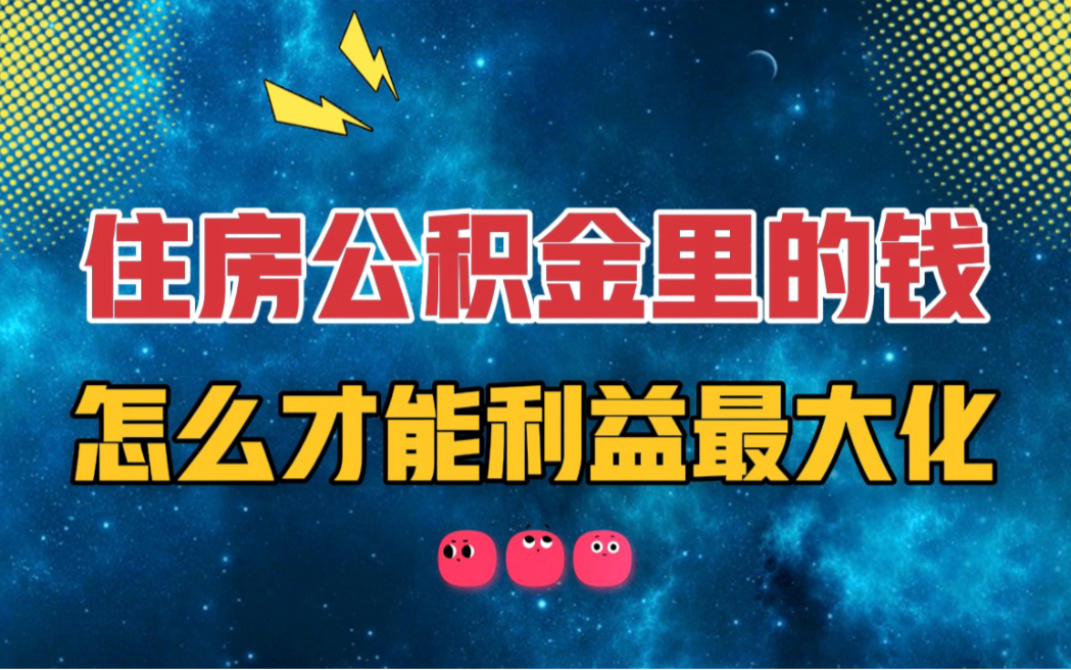 住房公积金里的钱

怎么才能利益最大化